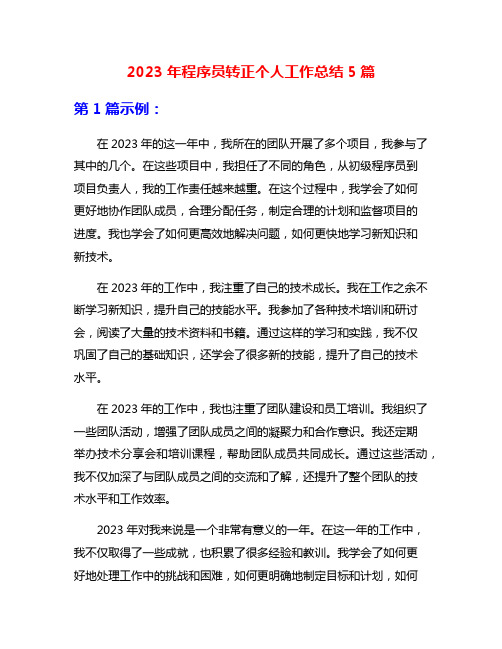 2023 年程序员转正个人工作总结 5 篇

第 1 篇示例：

在 2023 年的这一年中，我所在的团队开展了多个项目，我参与了其中的几个。在这些项目中，我担任了不同的角色，从初级程序员到项目负责人，我的工作责任越来越重。在这个过程中，我学会了如何更好地协作团队成员，合理分配任务，制定合理的计划和监督项目的进度。我也学会了如何更高效地解决问题，如何更快地学习新知识和新技术。

在 2023 年的工作中，我注重了自己的技术成长。我在工作之余不断学习新知识，提升自己的技能水平。我参加了各种技术培训和研讨会，阅读了大量的技术资料和书籍。通过这样的学习和实践，我不仅巩固了自己的基础知识，还学会了很多新的技能，提升了自己的技术水平。

在 2023 年的工作中，我也注重了团队建设和员工培训。我组织了一些团队活动，增强了团队成员之间的凝聚力和合作意识。我还定期举办技术分享会和培训课程，帮助团队成员共同成长。通过这些活动，我不仅加深了与团队成员之间的交流和了解，还提升了整个团队的技术水平和工作效率。

2023 年对我来说是一个非常有意义的一年。在这一年的工作中，我不仅取得了一些成就，也积累了很多经验和教训。我学会了如何更好地处理工作中的挑战和困难，如何更明确地制定目标和计划，如何